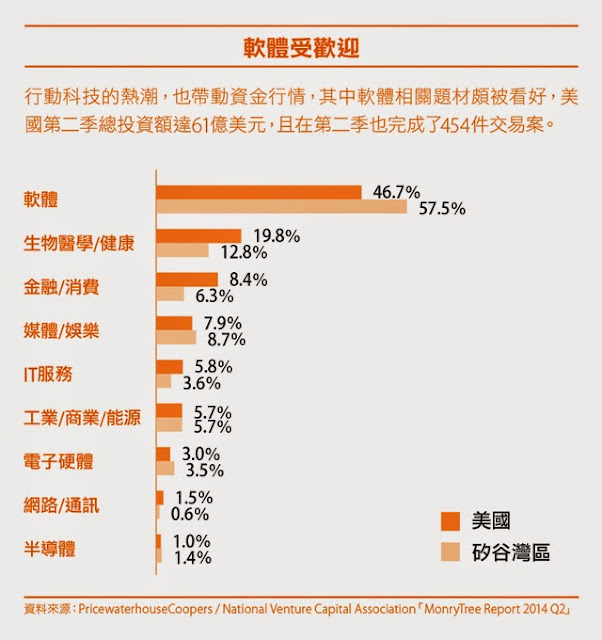 軟體受歡迎

行動科技的熱潮，也帶動資金行情，其中軟體相關題材頗被看好，美國第二季總投資額達61億美元，且在第二季也完成了454件交易案。

軟體 46.7% 57.5%

生物醫學/健康 19.8% 12.8%

金融/消費 8.4% 6.3%

媒體/娛樂 7.9% 8.7%

IT服務 5.8% 3.6%

工業/商業/能源 5.7% 5.7%

電子硬體 3.0% 3.5%

網路/通訊 1.5% 0.6%

半導體 1.0% 1.4%

美國
矽谷灣區

資料來源：PricewaterhouseCoopers / National Venture Capital Association「MonryTree Report 2014 Q2」